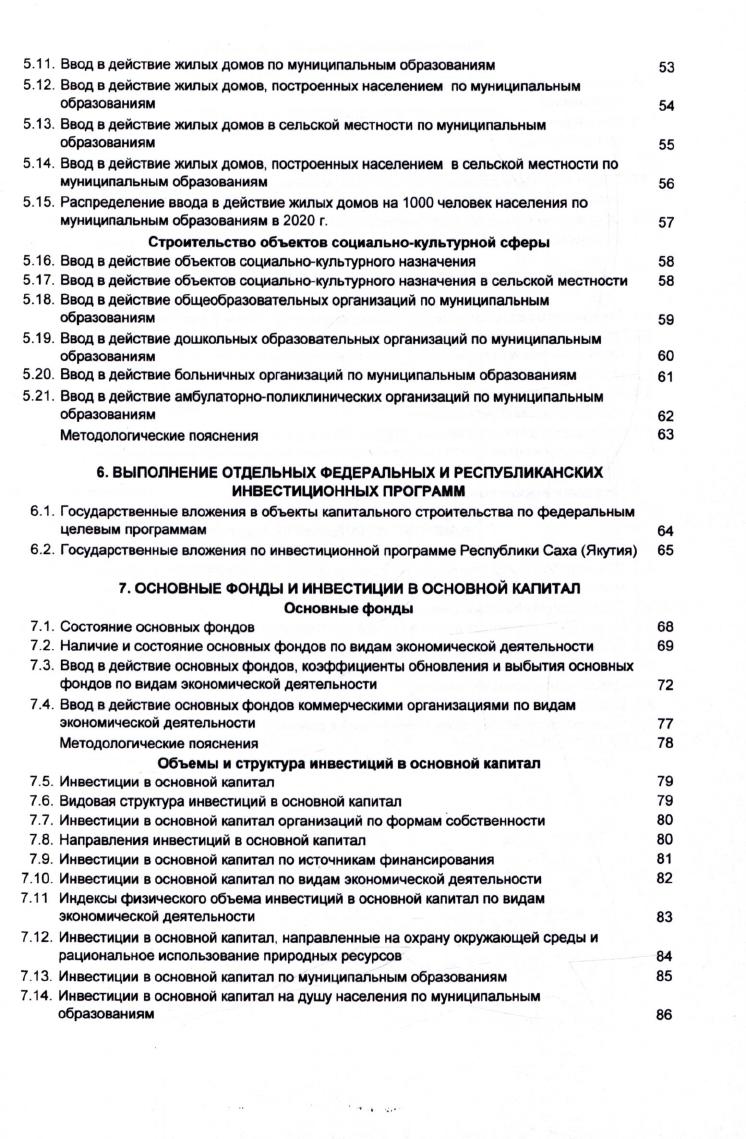 5.11. Ввод в действие жилых домов по муниципальным образованиям 53
5.12. Ввод в действие жилых домов, построенных населением по муниципальным образованиям 54
5.13. Ввод в действие жилых домов в сельской местности по муниципальным образованиям 55
5.14. Ввод в действие жилых домов, построенных населением в сельской местности по муниципальным образованиям 56
5.15. Распределение ввода в действие жилых домов на 1000 человек населения по муниципальным образованиям в 2020 г. 57

Строительство объектов социально-культурной сферы
5.16. Ввод в действие объектов социально-культурного назначения 58
5.17. Ввод в действие объектов социально-культурного назначения в сельской местности 58
5.18. Ввод в действие общеобразовательных организаций по муниципальным образованиям 59
5.19. Ввод в действие дошкольных образовательных организаций по муниципальным образованиям 60
5.20. Ввод в действие больничных организаций по муниципальным образованиям 61
5.21. Ввод в действие амбулаторно-поликлинических организаций по муниципальным образованиям 62
Методологические пояснения 63

6. ВЫПОЛНЕНИЕ ОТДЕЛЬНЫХ ФЕДЕРАЛЬНЫХ И РЕСПУБЛИКАНСКИХ ИНВЕСТИЦИОННЫХ ПРОГРАММ
6.1. Государственные вложения в объекты капитального строительства по федеральным целевым программам 64
6.2. Государственные вложения по инвестиционной программе Республики Саха (Якутия) 65

7. ОСНОВНЫЕ ФОНДЫ И ИНВЕСТИЦИИ В ОСНОВНОЙ КАПИТАЛ
Основные фонды
7.1. Состояние основных фондов 68
7.2. Наличие и состояние основных фондов по видам экономической деятельности 69
7.3. Ввод в действие основных фондов, коэффициенты обновления и выбытия основных фондов по видам экономической деятельности 72
7.4. Ввод в действие основных фондов коммерческими организациями по видам экономической деятельности 77
Методологические пояснения 78

Объемы и структура инвестиций в основной капитал
7.5. Инвестиции в основной капитал 79
7.6. Видовая структура инвестиций в основной капитал 79
7.7. Инвестиции в основной капитал организаций по формам собственности 80
7.8. Направления инвестиций в основной капитал 80
7.9. Инвестиции в основной капитал по источникам финансирования 81
7.10. Инвестиции в основной капитал по видам экономической деятельности 82
7.11 Индексы физического объема инвестиций в основной капитал по видам экономической деятельности 83
7.12. Инвестиции в основной капитал, направленные на охрану окружающей среды и рациональное использование природных ресурсов 84
7.13. Инвестиции в основной капитал по муниципальным образованиям 85
7.14. Инвестиции в основной капитал на душу населения по муниципальным образованиям 86